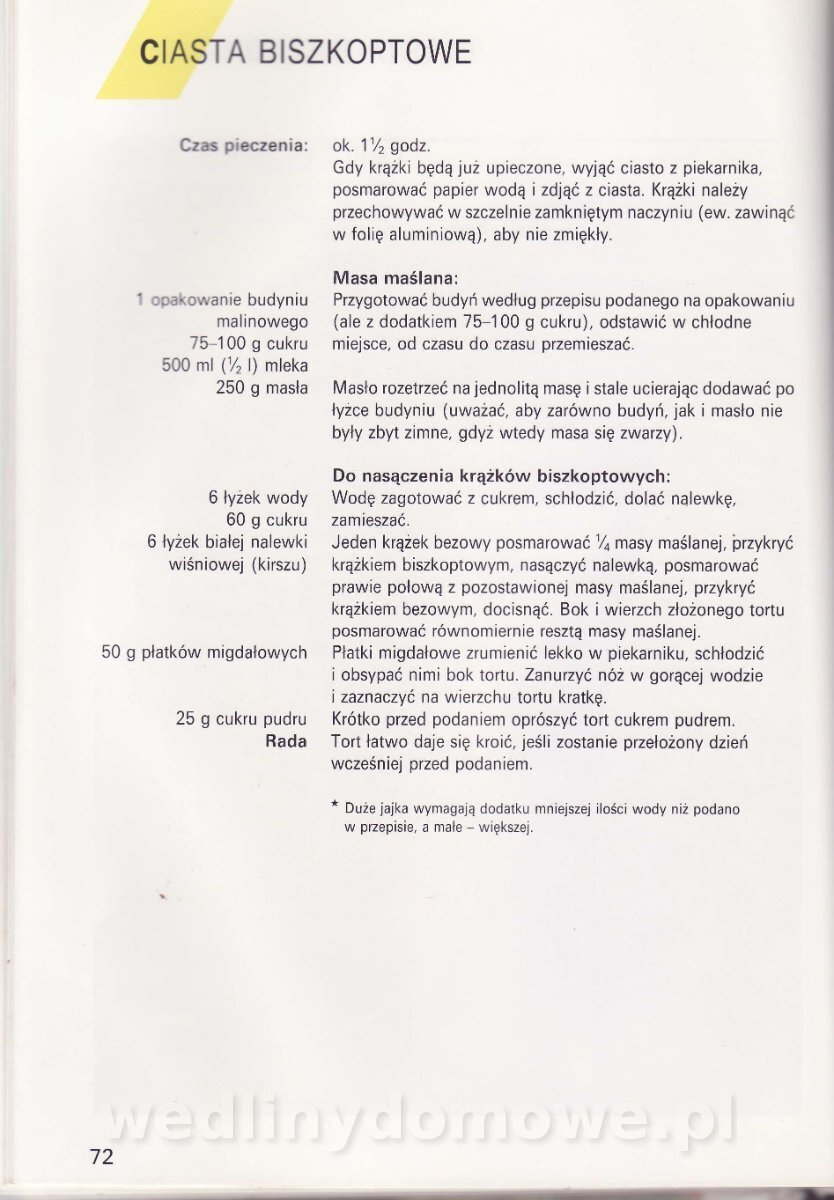 CIASTA BISZKOPTOWE

Czas pieczenia: ok. $1\frac{1}{2}$ godz.
Gdy krążki będą już upieczone, wyjąć ciasto z piekarnika, posmarować papier wodą i zdjąć z ciasta. Krążki należy przechowywać w szczelnie zamkniętym naczyniu (ew. zawinąć w folię aluminiową), aby nie zmiękły.

Masa maślana:

1 opakowanie budyniu malinowego
75–100 g cukru
500 ml ($\frac{1}{2}$ l) mleka
250 g masła

Przygotować budyń według przepisu podanego na opakowaniu (ale z dodatkiem 75–100 g cukru), odstawić w chłodne miejsce, od czasu do czasu przemieszać.

Masło rozetrzeć na jednolitą masę i stale ucierając dodawać po łyżce budyniu (uważać, aby zarówno budyń, jak i masło nie były zbyt zimne, gdyż wtedy masa się zwarzy).

Do nasączenia krążków biszkoptowych:

6 łyżek wody
60 g cukru
6 łyżek białej nalewki wiśniowej (kirszu)

Wodę zagotować z cukrem, schłodzić, dolać nalewkę, zamieszać.
Jeden krążek bezowy posmarować $\frac{1}{4}$ masy maślanej, przykryć krążkiem biszkoptowym, nasączyć nalewką, posmarować prawie połową z pozostawionej masy maślanej, przykryć krążkiem bezowym, docisnąć. Bok i wierzch złożonego tortu posmarować równomiernie resztą masy maślanej.

50 g płatków migdałowych

Płatki migdałowe zrumienić lekko w piekarniku, schłodzić i obsypać nimi bok tortu. Zanurzyć nóż w gorącej wodzie i zaznaczyć na wierzchu tortu kratkę.

25 g cukru pudru

Krótko przed podaniem oprószyć tort cukrem pudrem.

Rada

Tort łatwo daje się kroić, jeśli zostanie przełożony dzień wcześniej przed podaniem.

* Duże jajka wymagają dodatku mniejszej ilości wody niż podano w przepisie, a małe – większej.

wedlinydomowe.pl

72